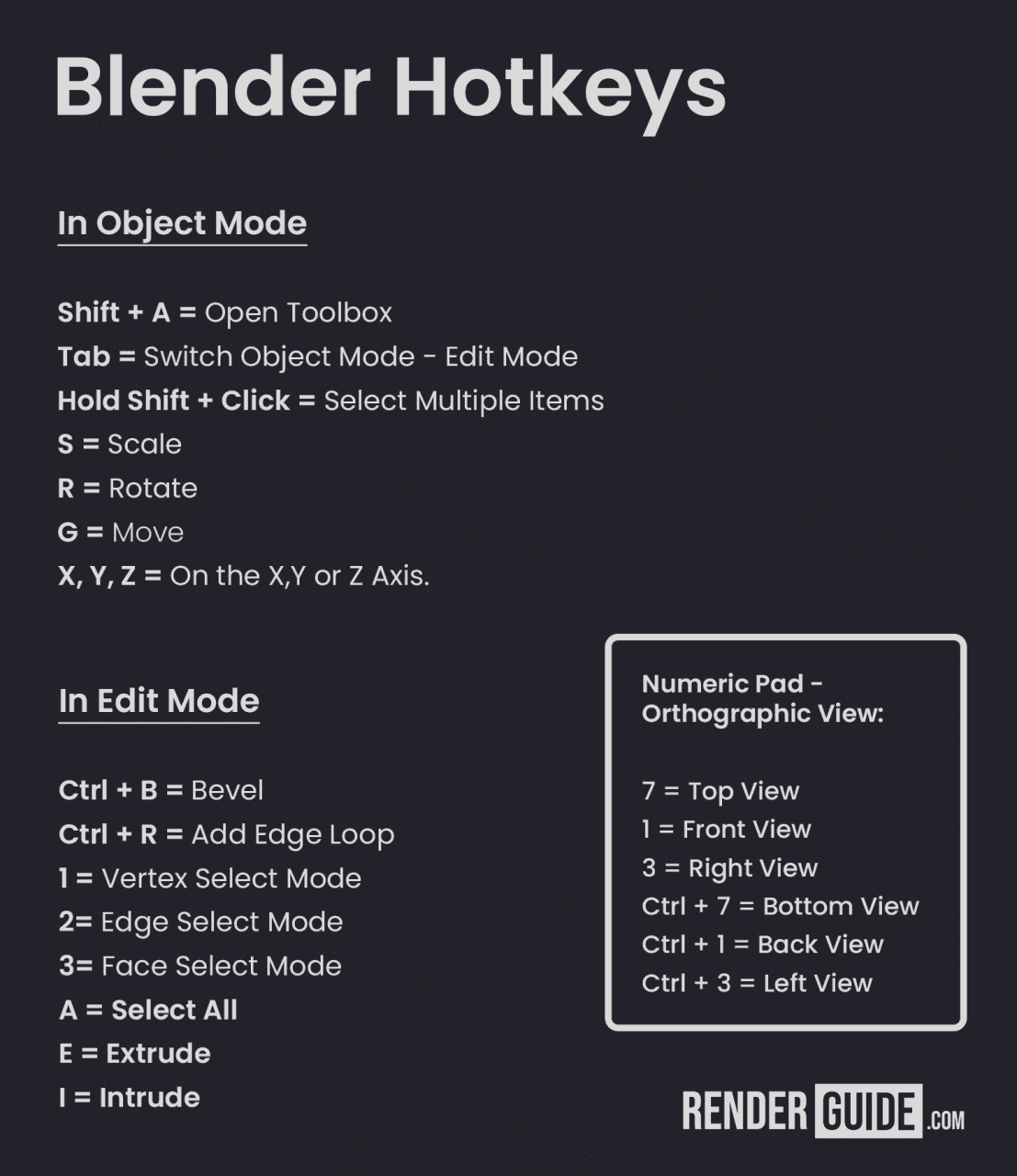 Blender Hotkeys

In Object Mode

Shift + A = Open Toolbox
Tab = Switch Object Mode - Edit Mode
Hold Shift + Click = Select Multiple Items
S = Scale
R = Rotate
G = Move
X, Y, Z = On the X,Y or Z Axis.

In Edit Mode

Ctrl + B = Bevel
Ctrl + R = Add Edge Loop
1 = Vertex Select Mode
2= Edge Select Mode
3= Face Select Mode
A = Select All
E = Extrude
I = Intrude

Numeric Pad - Orthographic View:

7 = Top View
1 = Front View
3 = Right View
Ctrl + 7 = Bottom View
Ctrl + 1 = Back View
Ctrl + 3 = Left View

RENDER GUIDE .COM